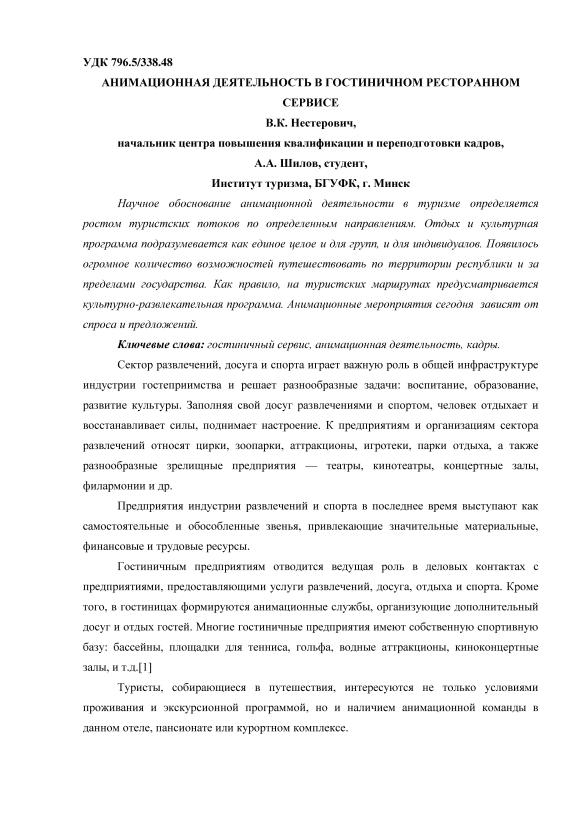 УДК 796.5/338.48

АНИМАЦИОННАЯ ДЕЯТЕЛЬНОСТЬ В ГОСТИНИЧНОМ РЕСТОРАННОМ СЕРВИСЕ

В.К. Нестерович,

начальник центра повышения квалификации и переподготовки кадров,

А.А. Шилов, студент,

Институт туризма, БГУФК, г. Минск

Научное обоснование анимационной деятельности в туризме определяется ростом туристских потоков по определенным направлениям. Отдых и культурная программа подразумевается как единое целое и для групп, и для индивидуалов. Появилось огромное количество возможностей путешествовать по территории республики и за пределами государства. Как правило, на туристских маршрутах предусматривается культурно-развлекательная программа. Анимационные мероприятия сегодня зависят от спроса и предложений.

Ключевые слова: гостиничный сервис, анимационная деятельность, кадры.

Сектор развлечений, досуга и спорта играет важную роль в общей инфраструктуре индустрии гостеприимства и решает разнообразные задачи: воспитание, образование, развитие культуры. Заполняя свой досуг развлечениями и спортом, человек отдыхает и восстанавливает силы, поднимает настроение. К предприятиям и организациям сектора развлечений относят цирки, зоопарки, аттракционы, игротеки, парки отдыха, а также разнообразные зрелищные предприятия — театры, кинотеатры, концертные залы, филармонии и др.

Предприятия индустрии развлечений и спорта в последнее время выступают как самостоятельные и обособленные звенья, привлекающие значительные материальные, финансовые и трудовые ресурсы.

Гостиничным предприятиям отводится ведущая роль в деловых контактах с предприятиями, предоставляющими услуги развлечений, досуга, отдыха и спорта. Кроме того, в гостиницах формируются анимационные службы, организующие дополнительный досуг и отдых гостей. Многие гостиничные предприятия имеют собственную спортивную базу: бассейны, площадки для тенниса, гольфа, водные аттракционы, киноконцертные залы, и т.д.[1]

Туристы, собирающиеся в путешествия, интересуются не только условиями проживания и экскурсионной программой, но и наличием анимационной команды в данном отеле, пансионате или курортном комплексе.